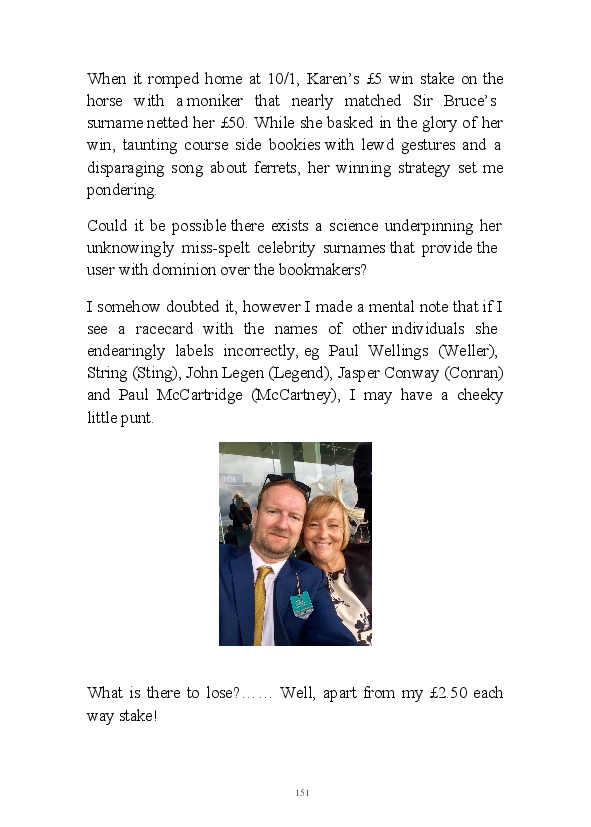 When it romped home at 10/1, Karen's £5 win stake on the horse with a moniker that nearly matched Sir Bruce's surname netted her £50. While she basked in the glory of her win, taunting course side bookies with lewd gestures and a disparaging song about ferrets, her winning strategy set me pondering.

Could it be possible there exists a science underpinning her unknowingly miss-spelt celebrity surnames that provide the user with dominion over the bookmakers?

I somehow doubted it, however I made a mental note that if I see a racecard with the names of other individuals she endearingly labels incorrectly, eg Paul Wellings (Weller), String (Sting), John Legen (Legend), Jasper Conway (Conran) and Paul McCartridge (McCartney), I may have a cheeky little punt.

What is there to lose?…… Well, apart from my £2.50 each way stake!

151